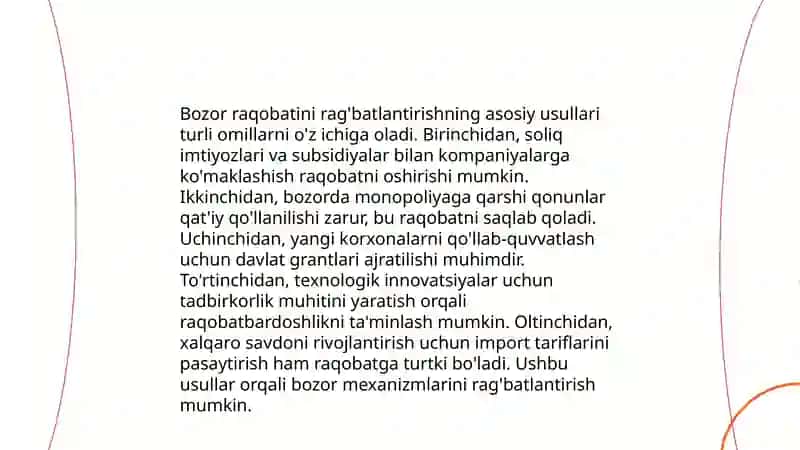 Bozor raqobatini rag'batlantirishning asosiy usullari turli omillarni o'z ichiga oladi. Birinchidan, soliq imtiyozlari va subsidiyalar bilan kompaniyalarga ko'maklashish raqobatni oshirishi mumkin. Ikkinchidan, bozorda monopoliyaga qarshi qonunlar qat'iy qo'llanilishi zarur, bu raqobatni saqlab qoladi. Uchinchidan, yangi korxonalarni qo'llab-quvvatlash uchun davlat grantlari ajratilishi muhimdir. To'rtinchidan, texnologik innovatsiyalar uchun tadbirkorlik muhitini yaratish orqali raqobatbardoshlikni ta'minlash mumkin. Oltinchidan, xalqaro savdoni rivojlantirish uchun import tariflarini pasaytirish ham raqobatga turtki bo'ladi. Ushbu usullar orqali bozor mexanizmlarini rag'batlantirish mumkin.